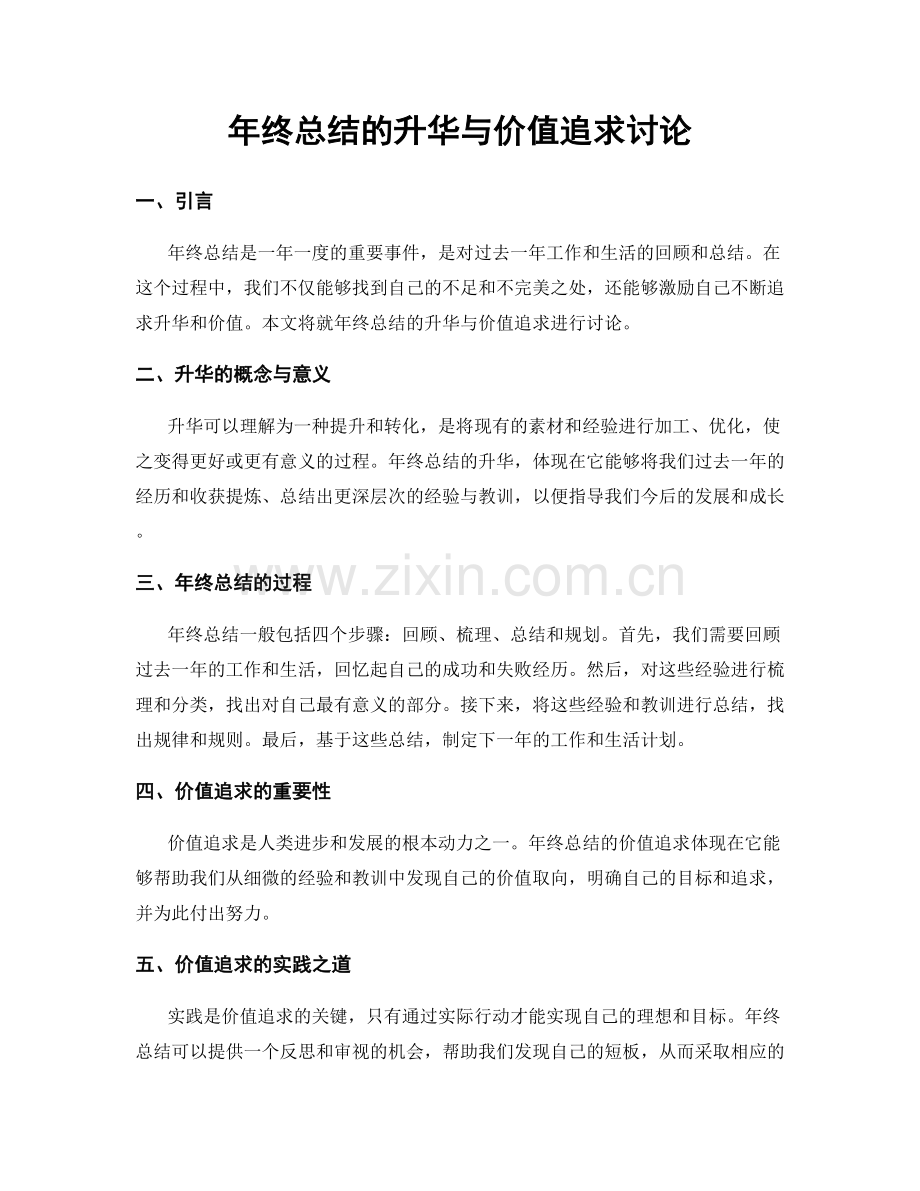 年终总结的升华与价值追求讨论

一、引言

年终总结是一年一度的重要事件，是对过去一年工作和生活的回顾和总结。在这个过程中，我们不仅能够找到自己的不足和不完美之处，还能够激励自己不断追求升华和价值。本文将就年终总结的升华与价值追求进行讨论。

二、升华的概念与意义

升华可以理解为一种提升和转化，是将现有的素材和经验进行加工、优化，使之变得更好或更有意义的过程。年终总结的升华，体现在它能够将我们过去一年的经历和收获提炼、总结出更深层次的经验与教训，以便指导我们今后的发展和成长。

三、年终总结的过程

年终总结一般包括四个步骤：回顾、梳理、总结和规划。首先，我们需要回顾过去一年的工作和生活，回忆起自己的成功和失败经历。然后，对这些经验进行梳理和分类，找出对自己最有意义的部分。接下来，将这些经验和教训进行总结，找出规律和规则。最后，基于这些总结，制定下一年的工作和生活计划。

四、价值追求的重要性

价值追求是人类进步和发展的根本动力之一。年终总结的价值追求体现在它能够帮助我们从细微的经验和教训中发现自己的价值取向，明确自己的目标和追求，并为此付出努力。

五、价值追求的实践之道

实践是价值追求的关键，只有通过实际行动才能实现自己的理想和目标。年终总结可以提供一个反思和审视的机会，帮助我们发现自己的短板，从而采取相应的

www.zixin.com.cn